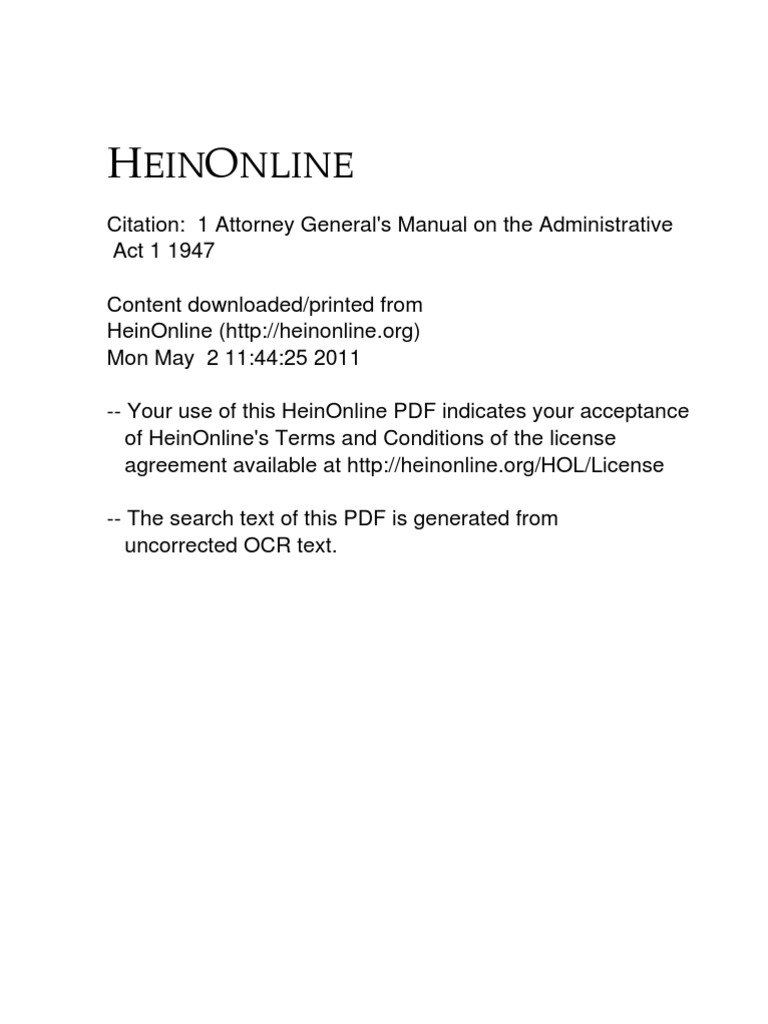 HEINONLINE

Citation: 1 Attorney General's Manual on the Administrative Act 1 1947

Content downloaded/printed from
HeinOnline (http://heinonline.org)
Mon May 2 11:44:25 2011

-- Your use of this HeinOnline PDF indicates your acceptance of HeinOnline's Terms and Conditions of the license agreement available at http://heinonline.org/HOL/License

-- The search text of this PDF is generated from uncorrected OCR text.